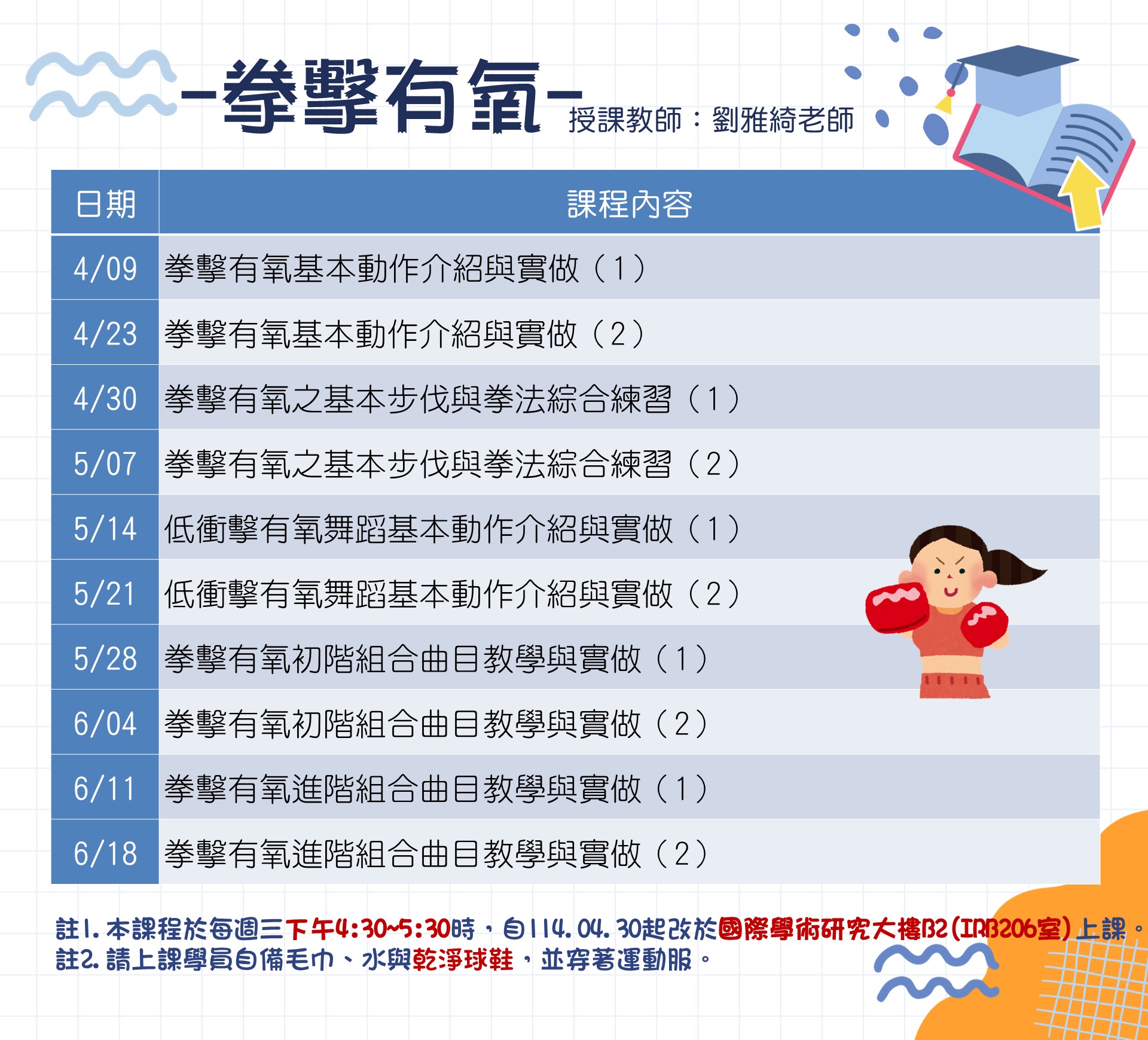 -拳擊有氧-
授課教師：劉雅綺老師

| 日期 | 課程內容 |
|---|---|
| 4/09 | 拳擊有氧基本動作介紹與實做（1） |
| 4/23 | 拳擊有氧基本動作介紹與實做（2） |
| 4/30 | 拳擊有氧之基本步伐與拳法綜合練習（1） |
| 5/07 | 拳擊有氧之基本步伐與拳法綜合練習（2） |
| 5/14 | 低衝擊有氧舞蹈基本動作介紹與實做（1） |
| 5/21 | 低衝擊有氧舞蹈基本動作介紹與實做（2） |
| 5/28 | 拳擊有氧初階組合曲目教學與實做（1） |
| 6/04 | 拳擊有氧初階組合曲目教學與實做（2） |
| 6/11 | 拳擊有氧進階組合曲目教學與實做（1） |
| 6/18 | 拳擊有氧進階組合曲目教學與實做（2） |

註1. 本課程於每週三下午4:30~5:30時，自114.04.30起改於國際學術研究大樓B2(IRB206室)上課。
註2. 請上課學員自備毛巾、水與乾淨球鞋，並穿著運動服。